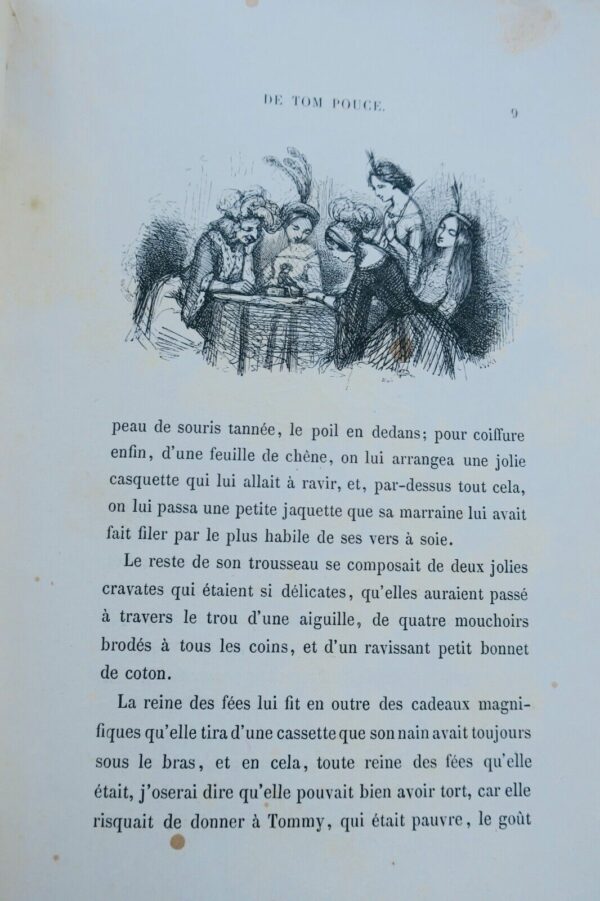 DE TOM POUCE.

9

peau de souris tannée, le poil en dedans; pour coiffure enfin, d'une feuille de chêne, on lui arrangea une jolie casquette qui lui allait à ravir, et, par-dessus tout cela, on lui passa une petite jaquette que sa marraine lui avait fait filer par le plus habile de ses vers à soie.

Le reste de son trousseau se composait de deux jolies cravates qui étaient si délicates, qu'elles auraient passé à travers le trou d'une aiguille, de quatre mouchoirs brodés à tous les coins, et d'un ravissant petit bonnet de coton.

La reine des fées lui fit en outre des cadeaux magnifiques qu'elle tira d'une cassette que son nain avait toujours sous le bras, et en cela, toute reine des fées qu'elle était, j'oserai dire qu'elle pouvait bien avoir tort, car elle risquait de donner à Tommy, qui était pauvre, le goût